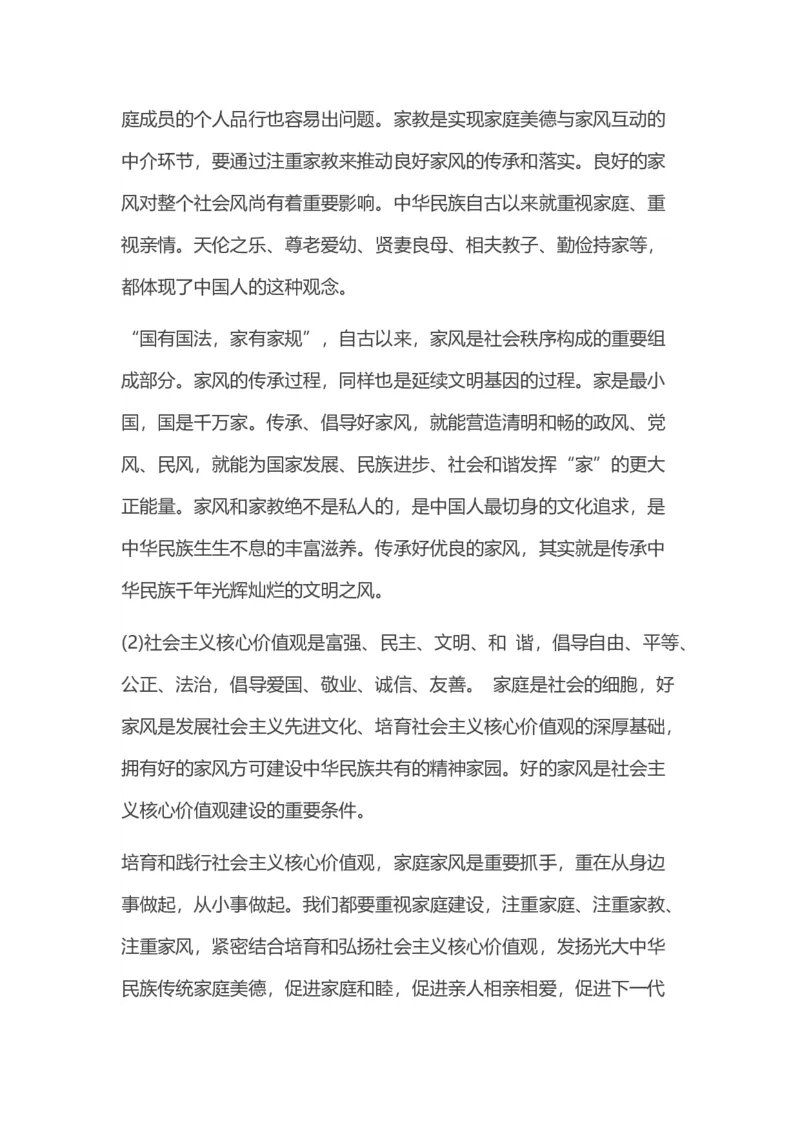 庭成员的个人品行也容易出问题。家教是实现家庭美德与家风互动的中介环节，要通过注重家教来推动良好家风的传承和落实。良好的家风对整个社会风尚有着重要影响。中华民族自古以来就重视家庭、重视亲情。天伦之乐、尊老爱幼、贤妻良母、相夫教子、勤俭持家等，都体现了中国人的这种观念。

“国有国法，家有家规”，自古以来，家风是社会秩序构成的重要组成部分。家风的传承过程，同样也是延续文明基因的过程。家是最小国，国是千万家。传承、倡导好家风，就能营造清明和畅的政风、党风、民风，就能为国家发展、民族进步、社会和谐发挥“家”的更大正能量。家风和家教绝不是私人的，是中国人最切身的文化追求，是中华民族生生不息的丰富滋养。传承好优良的家风，其实就是传承中华民族千年光辉灿烂的文明之风。

(2)社会主义核心价值观是富强、民主、文明、和 谐，倡导自由、平等、公正、法治，倡导爱国、敬业、诚信、友善。 家庭是社会的细胞，好家风是发展社会主义先进文化、培育社会主义核心价值观的深厚基础，拥有好的家风方可建设中华民族共有的精神家园。好的家风是社会主义核心价值观建设的重要条件。

培育和践行社会主义核心价值观，家庭家风是重要抓手，重在从身边事做起，从小事做起。我们都要重视家庭建设，注重家庭、注重家教、注重家风，紧密结合培育和弘扬社会主义核心价值观，发扬光大中华民族传统家庭美德，促进家庭和睦，促进亲人相亲相爱，促进下一代